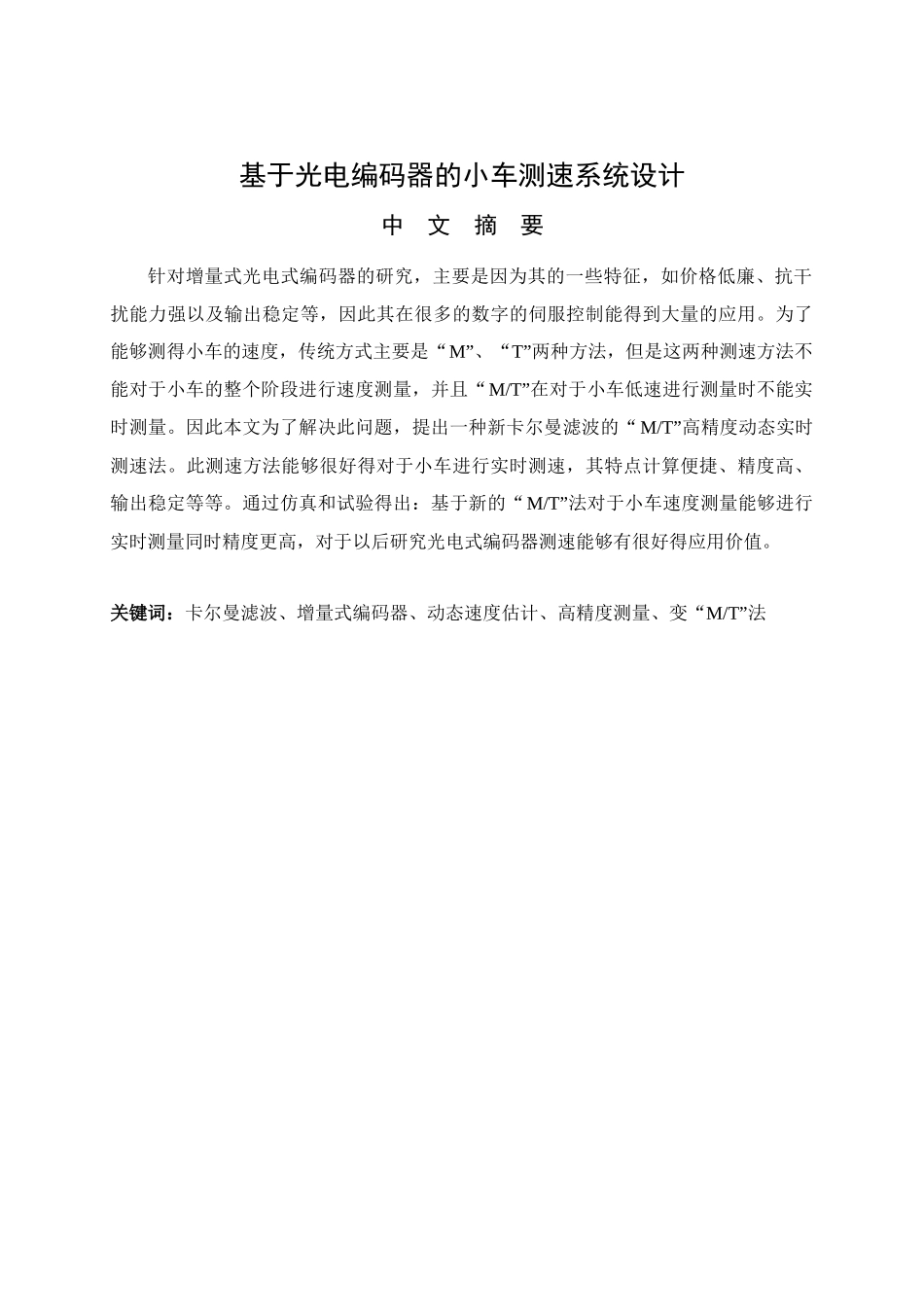 基于光电编码器的小车测速系统设计

中 文 摘 要

针对增量式光电式编码器的研究，主要是因为其的一些特征，如价格低廉、抗干扰能力强以及输出稳定等，因此其在很多的数字的伺服控制能得到大量的应用。为了能够测得小车的速度，传统方式主要是“M”、“T”两种方法，但是这两种测速方法不能对于小车的整个阶段进行速度测量，并且“M/T”在对于小车低速进行测量时不能实时测量。因此本文为了解决此问题，提出一种新卡尔曼滤波的“M/T”高精度动态实时测速法。此测速方法能够很好得对于小车进行实时测速，其特点计算便捷、精度高、输出稳定等等。通过仿真和试验得出：基于新的“M/T”法对于小车速度测量能够进行实时测量同时精度更高，对于以后研究光电式编码器测速能够有很好得应用价值。

关键词：卡尔曼滤波、增量式编码器、动态速度估计、高精度测量、变“M/T”法